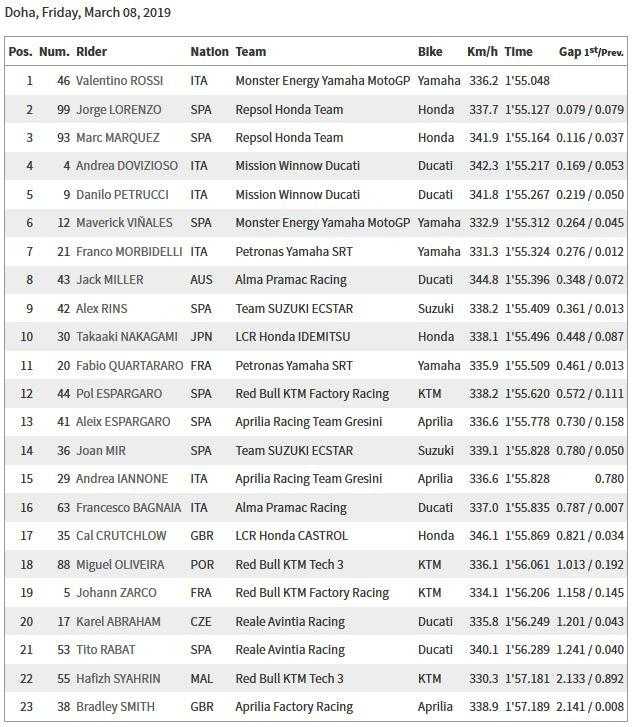 Doha, Friday, March 08, 2019

| Pos. | Num. | Rider | Nation | Team | Bike | Km/h | Time | Gap 1st/Prev. |
|---|---|---|---|---|---|---|---|---|
| 1 | 46 | Valentino ROSSI | ITA | Monster Energy Yamaha MotoGP | Yamaha | 336.2 | 1'55.048 | |
| 2 | 99 | Jorge LORENZO | SPA | Repsol Honda Team | Honda | 337.7 | 1'55.127 | 0.079 / 0.079 |
| 3 | 93 | Marc MARQUEZ | SPA | Repsol Honda Team | Honda | 341.9 | 1'55.164 | 0.116 / 0.037 |
| 4 | 4 | Andrea DOVIZIOSO | ITA | Mission Winnow Ducati | Ducati | 342.3 | 1'55.217 | 0.169 / 0.053 |
| 5 | 9 | Danilo PETRUCCI | ITA | Mission Winnow Ducati | Ducati | 341.8 | 1'55.267 | 0.219 / 0.050 |
| 6 | 12 | Maverick VIÑALES | SPA | Monster Energy Yamaha MotoGP | Yamaha | 332.9 | 1'55.312 | 0.264 / 0.045 |
| 7 | 21 | Franco MORBIDELLI | ITA | Petronas Yamaha SRT | Yamaha | 331.3 | 1'55.324 | 0.276 / 0.012 |
| 8 | 43 | Jack MILLER | AUS | Alma Pramac Racing | Ducati | 344.8 | 1'55.396 | 0.348 / 0.072 |
| 9 | 42 | Alex RINS | SPA | Team SUZUKI ECSTAR | Suzuki | 338.2 | 1'55.409 | 0.361 / 0.013 |
| 10 | 30 | Takaaki NAKAGAMI | JPN | LCR Honda IDEMITSU | Honda | 338.1 | 1'55.496 | 0.448 / 0.087 |
| 11 | 20 | Fabio QUARTARARO | FRA | Petronas Yamaha SRT | Yamaha | 335.9 | 1'55.509 | 0.461 / 0.013 |
| 12 | 44 | Pol ESPARGARO | SPA | Red Bull KTM Factory Racing | KTM | 338.2 | 1'55.620 | 0.572 / 0.111 |
| 13 | 41 | Aleix ESPARGARO | SPA | Aprilia Racing Team Gresini | Aprilia | 336.6 | 1'55.778 | 0.730 / 0.158 |
| 14 | 36 | Joan MIR | SPA | Team SUZUKI ECSTAR | Suzuki | 339.1 | 1'55.828 | 0.780 / 0.050 |
| 15 | 29 | Andrea IANNONE | ITA | Aprilia Racing Team Gresini | Aprilia | 336.6 | 1'55.828 | 0.780 |
| 16 | 63 | Francesco BAGNAIA | ITA | Alma Pramac Racing | Ducati | 337.0 | 1'55.835 | 0.787 / 0.007 |
| 17 | 35 | Cal CRUTCHLOW | GBR | LCR Honda CASTROL | Honda | 346.1 | 1'55.869 | 0.821 / 0.034 |
| 18 | 88 | Miguel OLIVEIRA | POR | Red Bull KTM Tech 3 | KTM | 336.1 | 1'56.061 | 1.013 / 0.192 |
| 19 | 5 | Johann ZARCO | FRA | Red Bull KTM Factory Racing | KTM | 334.1 | 1'56.206 | 1.158 / 0.145 |
| 20 | 17 | Karel ABRAHAM | CZE | Reale Avintia Racing | Ducati | 335.8 | 1'56.249 | 1.201 / 0.043 |
| 21 | 53 | Tito RABAT | SPA | Reale Avintia Racing | Ducati | 340.1 | 1'56.289 | 1.241 / 0.040 |
| 22 | 55 | Hafizh SYAHRIN | MAL | Red Bull KTM Tech 3 | KTM | 330.3 | 1'57.181 | 2.133 / 0.892 |
| 23 | 38 | Bradley SMITH | GBR | Aprilia Factory Racing | Aprilia | 338.9 | 1'57.189 | 2.141 / 0.008 |